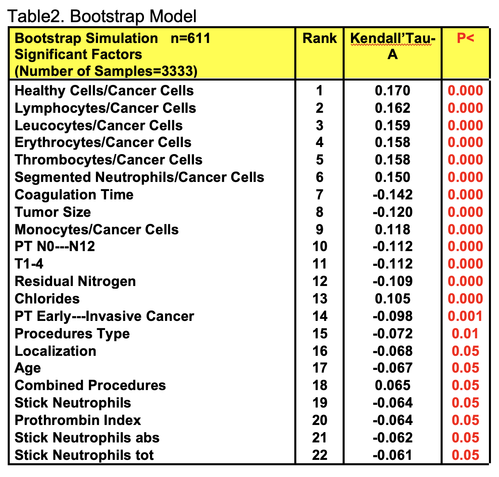 Table2. Bootstrap Model

| Bootstrap Simulation n=611 Significant Factors (Number of Samples=3333) | Rank | Kendall'Tau-A | P< |
|---|---|---|---|
| Healthy Cells/Cancer Cells | 1 | 0.170 | 0.000 |
| Lymphocytes/Cancer Cells | 2 | 0.162 | 0.000 |
| Leucocytes/Cancer Cells | 3 | 0.159 | 0.000 |
| Erythrocytes/Cancer Cells | 4 | 0.158 | 0.000 |
| Thrombocytes/Cancer Cells | 5 | 0.158 | 0.000 |
| Segmented Neutrophils/Cancer Cells | 6 | 0.150 | 0.000 |
| Coagulation Time | 7 | -0.142 | 0.000 |
| Tumor Size | 8 | -0.120 | 0.000 |
| Monocytes/Cancer Cells | 9 | 0.118 | 0.000 |
| PT N0---N12 | 10 | -0.112 | 0.000 |
| T1-4 | 11 | -0.112 | 0.000 |
| Residual Nitrogen | 12 | -0.109 | 0.000 |
| Chlorides | 13 | 0.105 | 0.000 |
| PT Early---Invasive Cancer | 14 | -0.098 | 0.001 |
| Procedures Type | 15 | -0.072 | 0.01 |
| Localization | 16 | -0.068 | 0.05 |
| Age | 17 | -0.067 | 0.05 |
| Combined Procedures | 18 | 0.065 | 0.05 |
| Stick Neutrophils | 19 | -0.064 | 0.05 |
| Prothrombin Index | 20 | -0.064 | 0.05 |
| Stick Neutrophils abs | 21 | -0.062 | 0.05 |
| Stick Neutrophils tot | 22 | -0.061 | 0.05 |